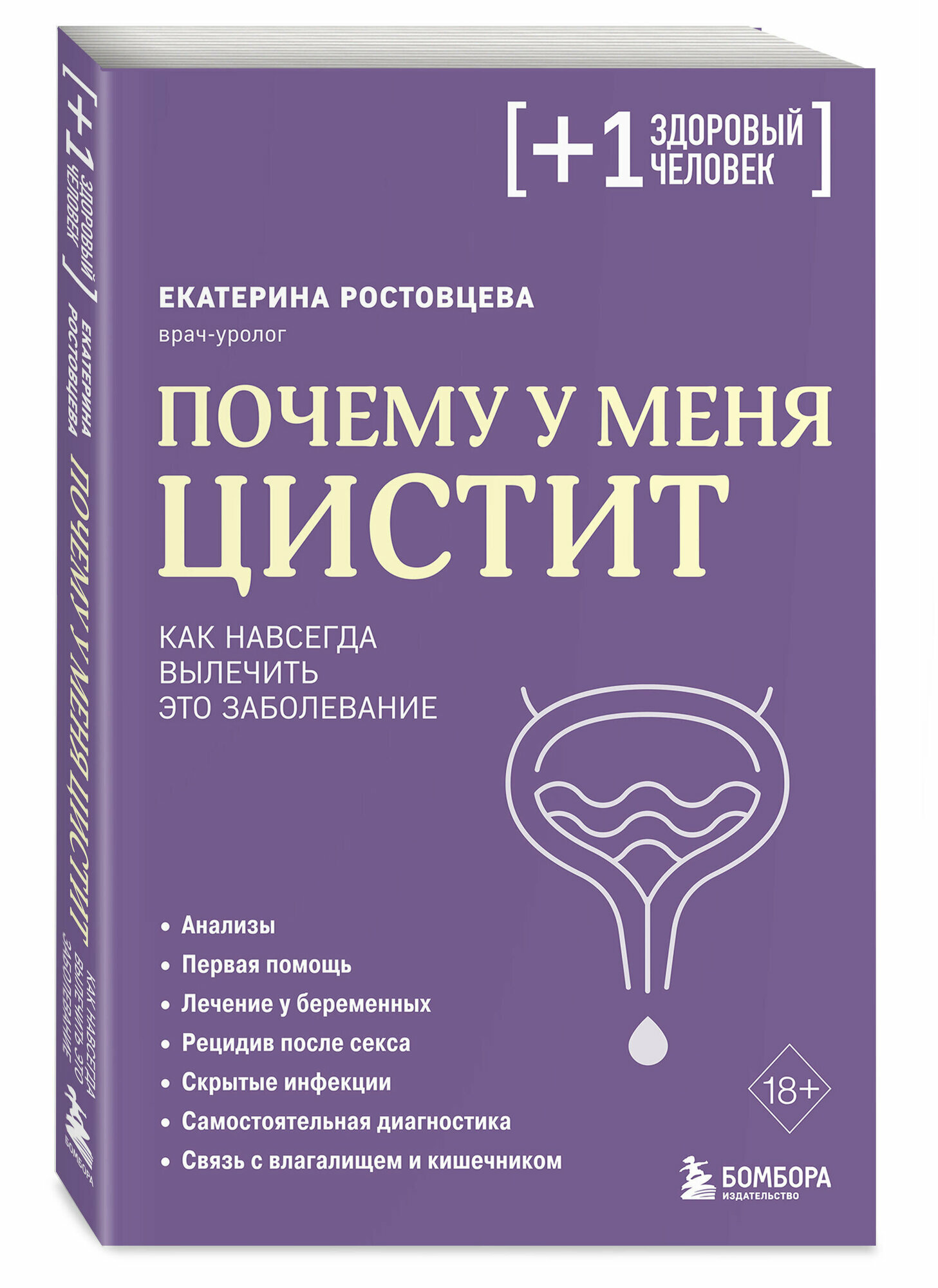 [+1 ЗДОРОВЫЙ ЧЕЛОВЕК]

ЕКАТЕРИНА РОСТОВЦЕВА

врач-уролог

ПОЧЕМУ У МЕНЯ ЦИСТИТ

КАК НАВСЕГДА ВЫЛЕЧИТЬ ЭТО ЗАБОЛЕВАНИЕ

• Анализы
• Первая помощь
• Лечение у беременных
• Рецидив после секса
• Скрытые инфекции
• Самостоятельная диагностика
• Связь с влагалищем и кишечником

18+

БОМБОРА
ИЗДАТЕЛЬСТВО

[+1 ЗДОРОВЫЙ ЧЕЛОВЕК] ЕКАТЕРИНА РОСТОВЦЕВА ПОЧЕМУ У МЕНЯ ЦИСТИТ КАК НАВСЕГДА ВЫЛЕЧИТЬ ЭТО ЗАБОЛЕВАНИЕ

БОМБОРА